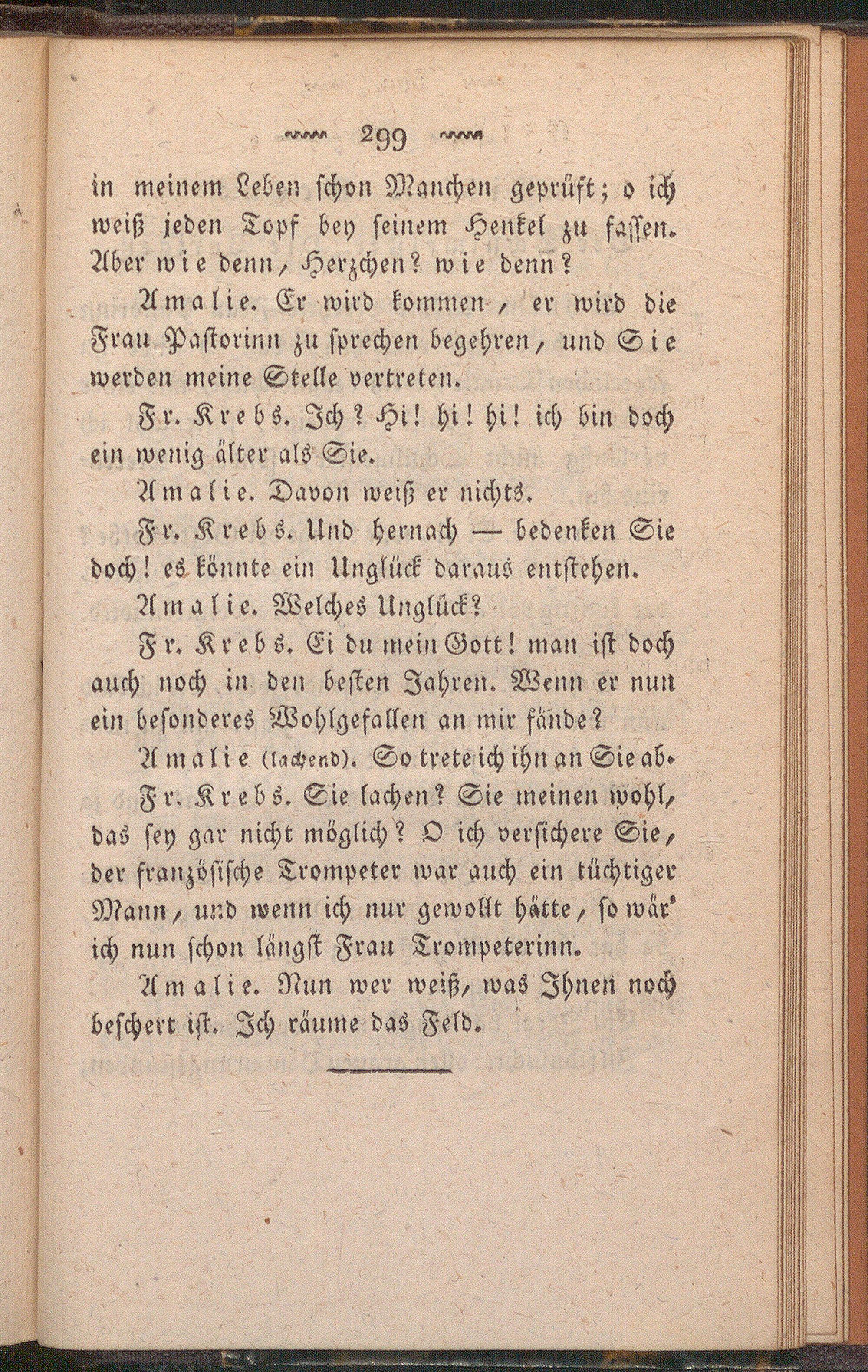 299

in meinem Leben schon Manchen geprüft; o ich weiß jeden Topf bey seinem Henkel zu fassen. Aber wie denn, Herzchen? wie denn?

Amalie. Er wird kommen, er wird die Frau Pastorinn zu sprechen begehren, und Sie werden meine Stelle vertreten.

Fr. Krebs. Ich? Hi! hi! hi! ich bin doch ein wenig älter als Sie.

Amalie. Davon weiß er nichts.

Fr. Krebs. Und hernach — bedenken Sie doch! es könnte ein Unglück daraus entstehen.

Amalie. Welches Unglück?

Fr. Krebs. Ei du mein Gott! man ist doch auch noch in den besten Jahren. Wenn er nun ein besonderes Wohlgefallen an mir fände?

Amalie (lachend). So trete ich ihn an Sie ab.

Fr. Krebs. Sie lachen? Sie meinen wohl, das sey gar nicht möglich? O ich versichere Sie, der französische Trompeter war auch ein tüchtiger Mann, und wenn ich nur gewollt hätte, so wär' ich nun schon längst Frau Trompeterinn.

Amalie. Nun wer weiß, was Ihnen noch beschert ist. Ich räume das Feld.